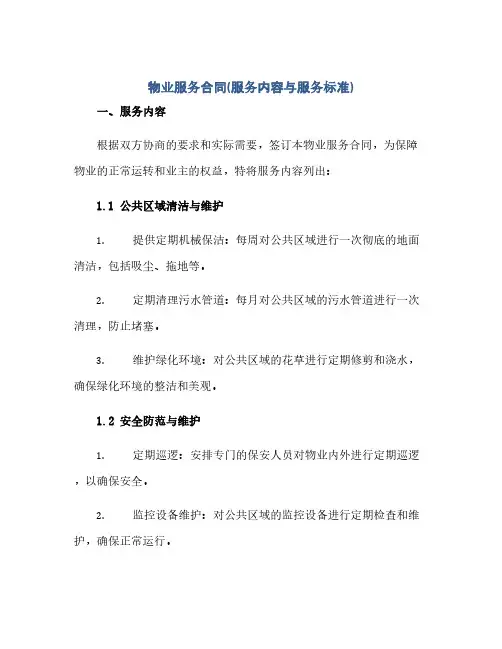 物业服务合同(服务内容与服务标准)

一、服务内容

根据双方协商的要求和实际需要，签订本物业服务合同，为保障物业的正常运转和业主的权益，特将服务内容列出：

1.1 公共区域清洁与维护

1. 提供定期机械保洁：每周对公共区域进行一次彻底的地面清洁，包括吸尘、拖地等。

2. 定期清理污水管道：每月对公共区域的污水管道进行一次清理，防止堵塞。

3. 维护绿化环境：对公共区域的花草进行定期修剪和浇水，确保绿化环境的整洁和美观。

1.2 安全防范与维护

1. 定期巡逻：安排专门的保安人员对物业内外进行定期巡逻，以确保安全。

2. 监控设备维护：对公共区域的监控设备进行定期检查和维护，确保正常运行。